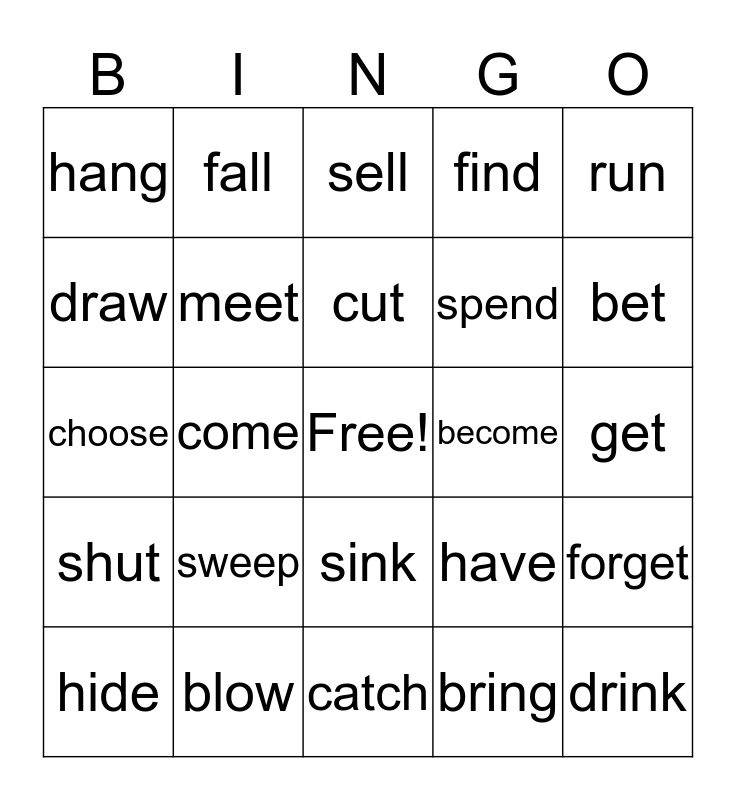 | B | I | N | G | O |
|---|---|---|---|---|
| hang | fall | sell | find | run |
| draw | meet | cut | spend | bet |
| choose | come | Free! | become | get |
| shut | sweep | sink | have | forget |
| hide | blow | catch | bring | drink |